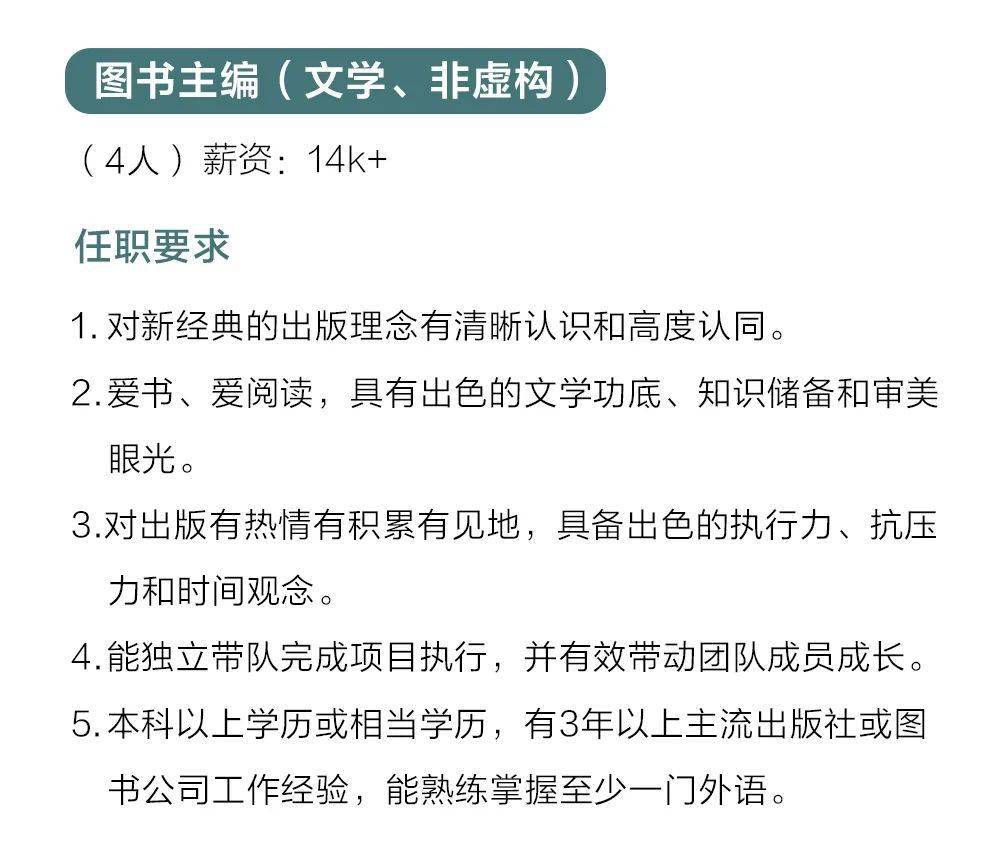 图书主编（文学、非虚构）

（4人）薪资：14k+

任职要求

1. 对新经典的出版理念有清晰认识和高度认同。

2. 爱书、爱阅读，具有出色的文学功底、知识储备和审美眼光。

3. 对出版有热情有积累有见地，具备出色的执行力、抗压力和时间观念。

4. 能独立带队完成项目执行，并有效带动团队成员成长。

5. 本科以上学历或相当学历，有3年以上主流出版社或图书公司工作经验，能熟练掌握至少一门外语。